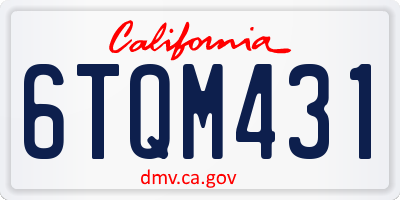 California

6TQM431

dmv.ca.gov